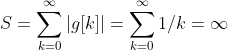 $S = \sum_{k=0}^{\infty} |g[k]| = \sum_{k=0}^{\infty} 1/k = \infty$